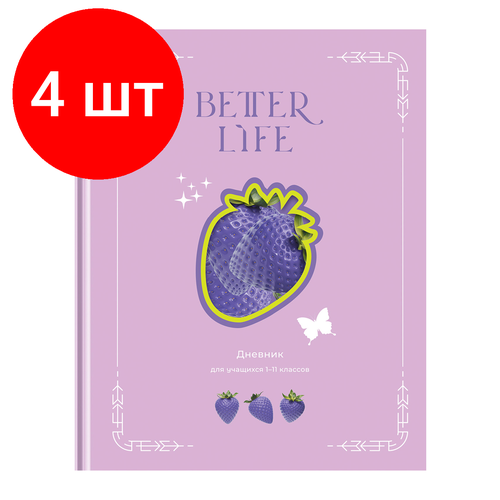 4 шт

BETTER LIFE

Дневник

для учащихся 1-11 классов